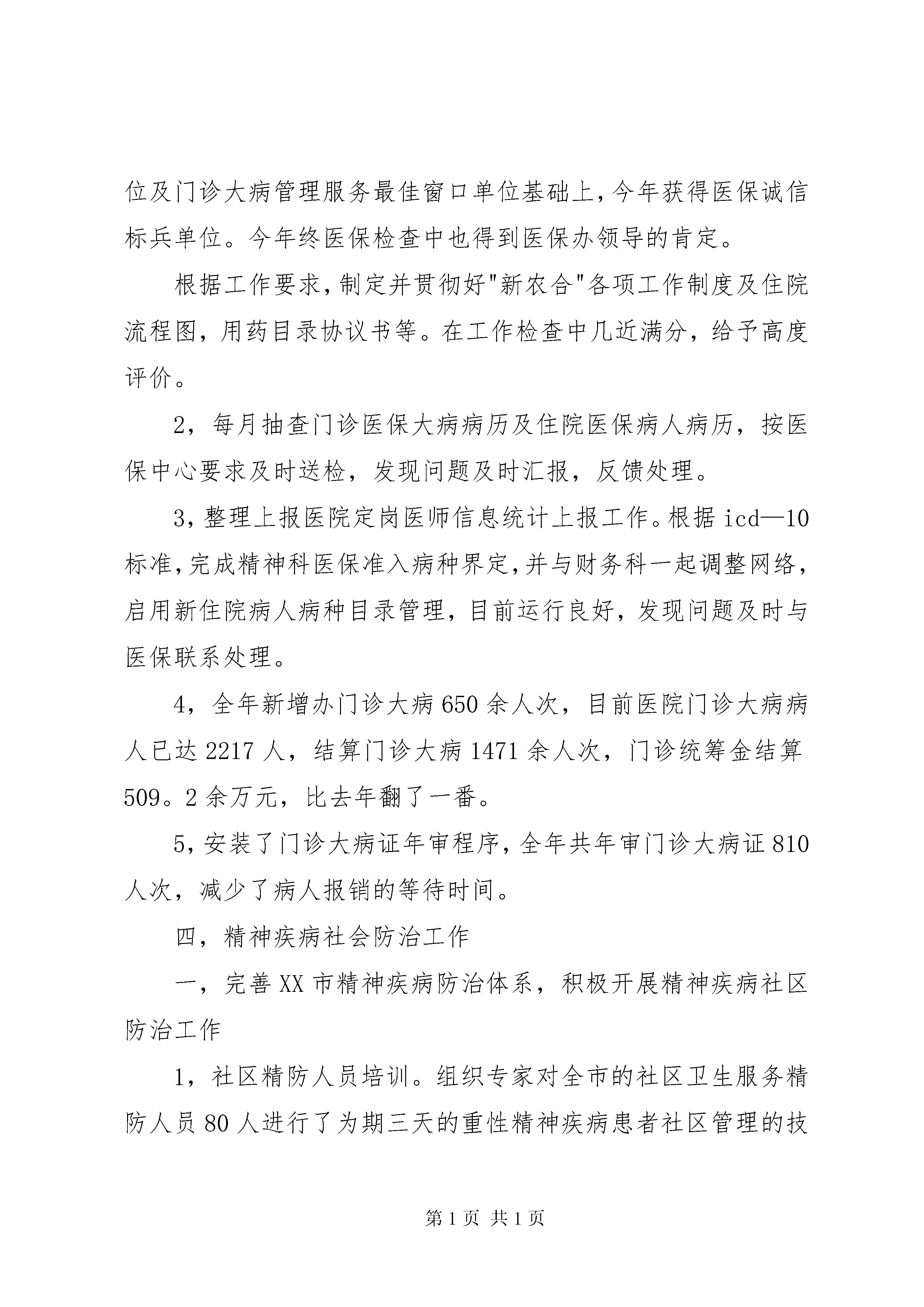 位及门诊大病管理服务最佳窗口单位基础上,今年获得医保诚信标兵单位。今年终医保检查中也得到医保办领导的肯定。

根据工作要求,制定并贯彻好"新农合"各项工作制度及住院流程图，用药目录协议书等。在工作检查中几近满分，给予高度评价。

2，每月抽查门诊医保大病病历及住院医保病人病历，按医保中心要求及时送检，发现问题及时汇报，反馈处理。

3,整理上报医院定岗医师信息统计上报工作。根据 icd—10 标准,完成精神科医保准入病种界定,并与财务科一起调整网络,启用新住院病人病种目录管理，目前运行良好，发现问题及时与医保联系处理。

4，全年新增办门诊大病 650 余人次，目前医院门诊大病病人已达 2217 人，结算门诊大病 1471 余人次，门诊统筹金结算 509。2 余万元，比去年翻了一番。

5,安装了门诊大病证年审程序,全年共年审门诊大病证 810 人次，减少了病人报销的等待时间。

四，精神疾病社会防治工作

一，完善 XX 市精神疾病防治体系，积极开展精神疾病社区防治工作

1，社区精防人员培训。组织专家对全市的社区卫生服务精防人员 80 人进行了为期三天的重性精神疾病患者社区管理的技

第 1 页 共 1 页